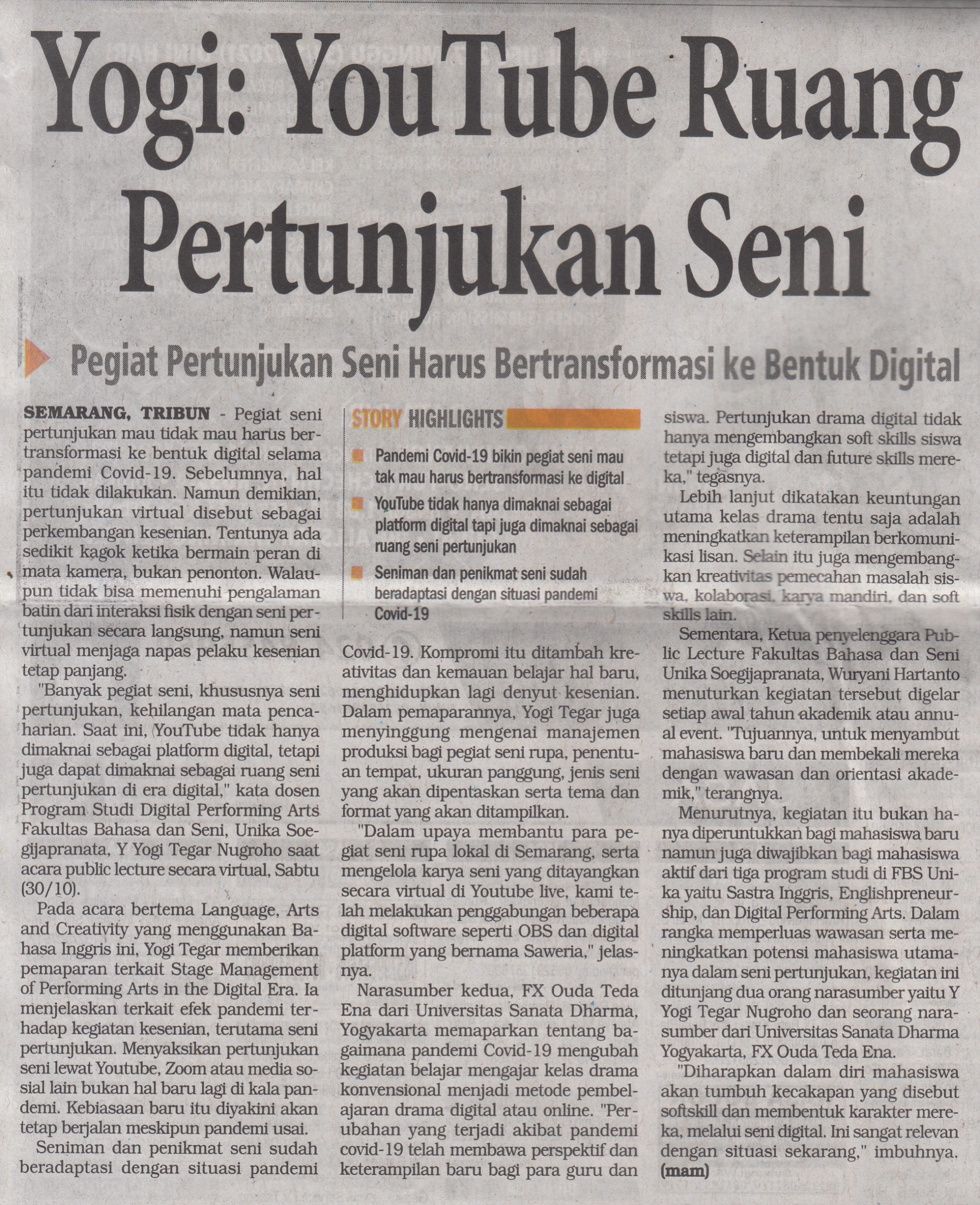 Yogi: YouTube Ruang Pertunjukan Seni

Pegiat Pertunjukan Seni Harus Bertransformasi ke Bentuk Digital

SEMARANG, TRIBUN - Pegiat seni pertunjukan mau tidak mau harus bertransformasi ke bentuk digital selama pandemi Covid-19. Sebelumnya, hal itu tidak dilakukan. Namun demikian, pertunjukan virtual disebut sebagai perkembangan kesenian. Tentunya ada sedikit kagok ketika bermain peran di mata kamera, bukan penonton. Walaupun tidak bisa memenuhi pengalaman batin dari interaksi fisik dengan seni pertunjukan secara langsung, namun seni virtual menjaga napas pelaku kesenian tetap panjang.

"Banyak pegiat seni, khususnya seni pertunjukan, kehilangan mata pencaharian. Saat ini, YouTube tidak hanya dimaknai sebagai platform digital, tetapi juga dapat dimaknai sebagai ruang seni pertunjukan di era digital," kata dosen Program Studi Digital Performing Arts Fakultas Bahasa dan Seni, Unika Soegijapranata, Y Yogi Tegar Nugroho saat acara public lecture secara virtual, Sabtu (30/10).

Pada acara bertema Language, Arts and Creativity yang menggunakan Bahasa Inggris ini, Yogi Tegar memberikan pemaparan terkait Stage Management of Performing Arts in the Digital Era. Ia menjelaskan terkait efek pandemi terhadap kegiatan kesenian, terutama seni pertunjukan. Menyaksikan pertunjukan seni lewat Youtube, Zoom atau media sosial lain bukan hal baru lagi di kala pandemi. Kebiasaan baru itu diyakini akan tetap berjalan meskipun pandemi usai.

Seniman dan penikmat seni sudah beradaptasi dengan situasi pandemi

STORY HIGHLIGHTS

Pandemi Covid-19 bikin pegiat seni mau tak mau harus bertransformasi ke digital

YouTube tidak hanya dimaknai sebagai platform digital tapi juga dimaknai sebagai ruang seni pertunjukan

Seniman dan penikmat seni sudah beradaptasi dengan situasi pandemi Covid-19

Covid-19. Kompromi itu ditambah kreativitas dan kemauan belajar hal baru, menghidupkan lagi denyut kesenian. Dalam pemaparannya, Yogi Tegar juga menyinggung mengenai manajemen produksi bagi pegiat seni rupa, penentuan tempat, ukuran panggung, jenis seni yang akan dipentaskan serta tema dan format yang akan ditampilkan.

"Dalam upaya membantu para pegiat seni rupa lokal di Semarang, serta mengelola karya seni yang ditayangkan secara virtual di Youtube live, kami telah melakukan penggabungan beberapa digital software seperti OBS dan digital platform yang bernama Saweria," jelasnya.

Narasumber kedua, FX Ouda Teda Ena dari Universitas Sanata Dharma, Yogyakarta memaparkan tentang bagaimana pandemi Covid-19 mengubah kegiatan belajar mengajar kelas drama konvensional menjadi metode pembelajaran drama digital atau online. "Perubahan yang terjadi akibat pandemi covid-19 telah membawa perspektif dan keterampilan baru bagi para guru dan siswa. Pertunjukan drama digital tidak hanya mengembangkan soft skills siswa tetapi juga digital dan future skills mereka," tegasnya.

Lebih lanjut dikatakan keuntungan utama kelas drama tentu saja adalah meningkatkan keterampilan berkomunikasi lisan. Selain itu juga mengembangkan kreativitas pemecahan masalah siswa, kolaborasi, karya mandiri, dan soft skills lain.

Sementara, Ketua penyelenggara Public Lecture Fakultas Bahasa dan Seni Unika Soegijapranata, Wuryani Hartanto menuturkan kegiatan tersebut digelar setiap awal tahun akademik atau annual event. "Tujuannya, untuk menyambut mahasiswa baru dan membekali mereka dengan wawasan dan orientasi akademik," terangnya.

Menurutnya, kegiatan itu bukan hanya diperuntukkan bagi mahasiswa baru namun juga diwajibkan bagi mahasiswa aktif dari tiga program studi di FBS Unika yaitu Sastra Inggris, Englishpreneurship, dan Digital Performing Arts. Dalam rangka memperluas wawasan serta meningkatkan potensi mahasiswa utamanya dalam seni pertunjukan, kegiatan ini ditunjang dua orang narasumber yaitu Y Yogi Tegar Nugroho dan seorang narasumber dari Universitas Sanata Dharma Yogyakarta, FX Ouda Teda Ena.

"Diharapkan dalam diri mahasiswa akan tumbuh kecakapan yang disebut softskill dan membentuk karakter mereka, melalui seni digital. Ini sangat relevan dengan situasi sekarang," imbuhnya. (mam)